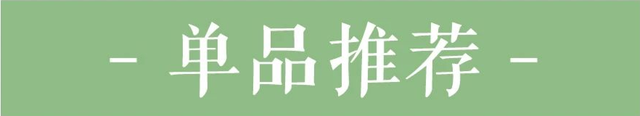 - 单品推荐 -